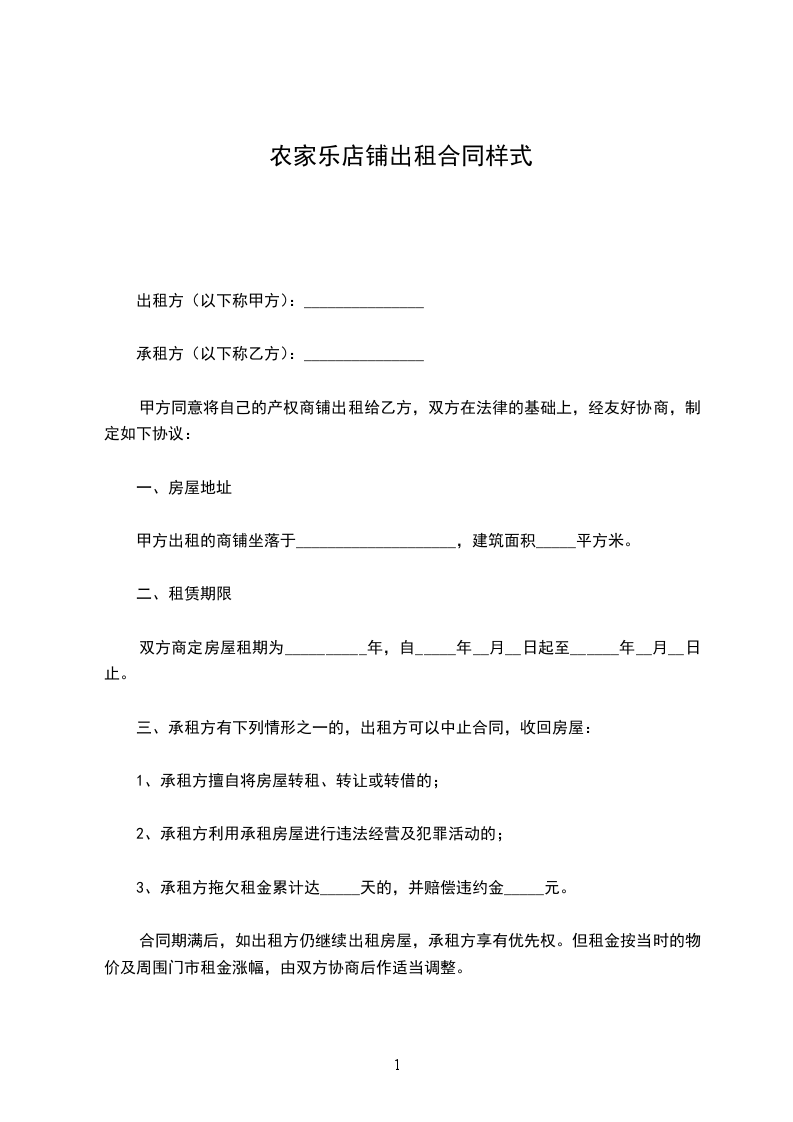 农家乐店铺出租合同样式

出租方（以下称甲方）：_______________

承租方（以下称乙方）：_______________

甲方同意将自己的产权商铺出租给乙方，双方在法律的基础上，经友好协商，制定如下协议：

一、房屋地址

甲方出租的商铺坐落于____________________，建筑面积_____平方米。

二、租赁期限

双方商定房屋租期为__________年，自_____年__月__日起至______年__月__日止。

三、承租方有下列情形之一的，出租方可以中止合同，收回房屋：

1、承租方擅自将房屋转租、转让或转借的；

2、承租方利用承租房屋进行违法经营及犯罪活动的；

3、承租方拖欠租金累计达_____天的，并赔偿违约金_____元。

合同期满后，如出租方仍继续出租房屋，承租方享有优先权。但租金按当时的物价及周围门市租金涨幅，由双方协商后作适当调整。

1